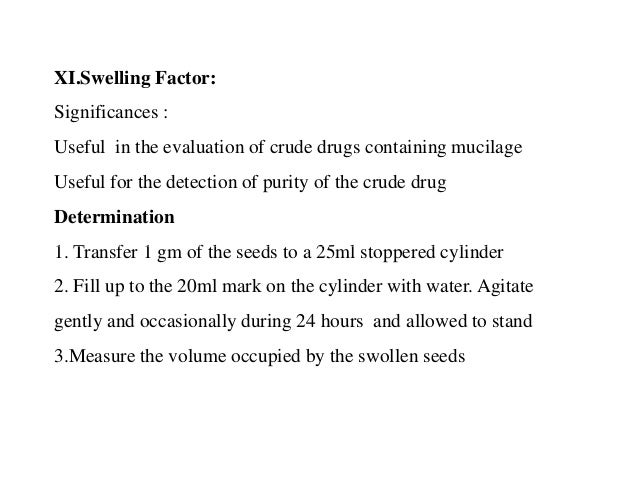 XI.Swelling Factor:

Significances :

Useful in the evaluation of crude drugs containing mucilage

Useful for the detection of purity of the crude drug

Determination

1. Transfer 1 gm of the seeds to a 25ml stoppered cylinder

2. Fill up to the 20ml mark on the cylinder with water. Agitate gently and occasionally during 24 hours and allowed to stand

3.Measure the volume occupied by the swollen seeds